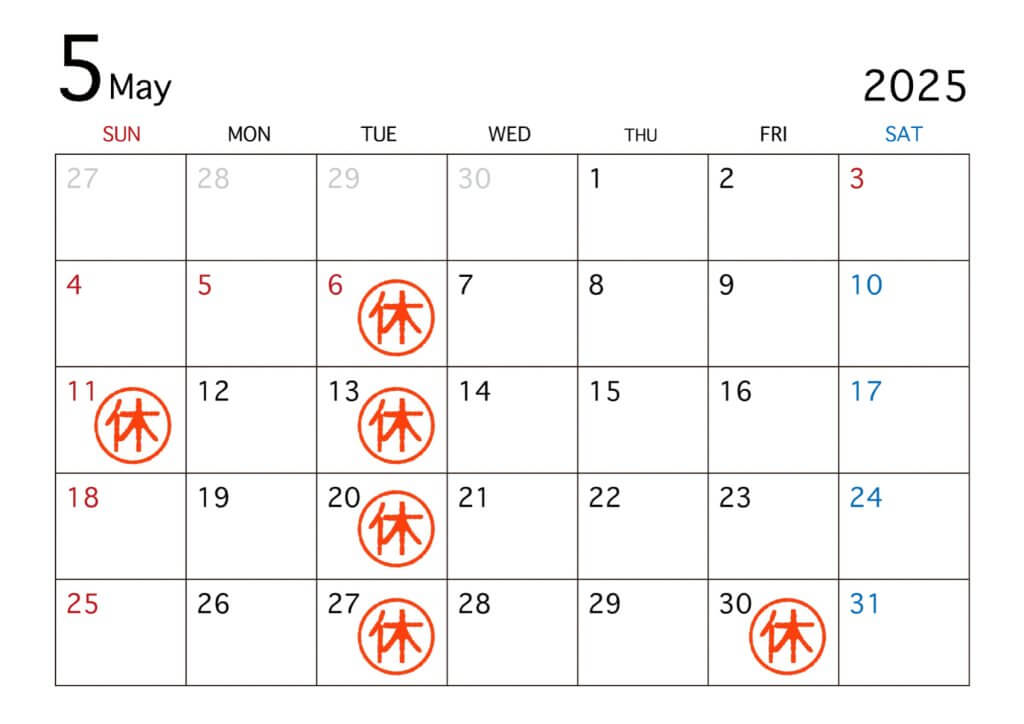 5 May

2025

| SUN | MON | TUE | WED | THU | FRI | SAT |
|---|---|---|---|---|---|---|
| 27 | 28 | 29 | 30 | 1 | 2 | 3 |
| 4 | 5 | 6 休 | 7 | 8 | 9 | 10 |
| 11 休 | 12 | 13 休 | 14 | 15 | 16 | 17 |
| 18 | 19 | 20 休 | 21 | 22 | 23 | 24 |
| 25 | 26 | 27 休 | 28 | 29 | 30 休 | 31 |